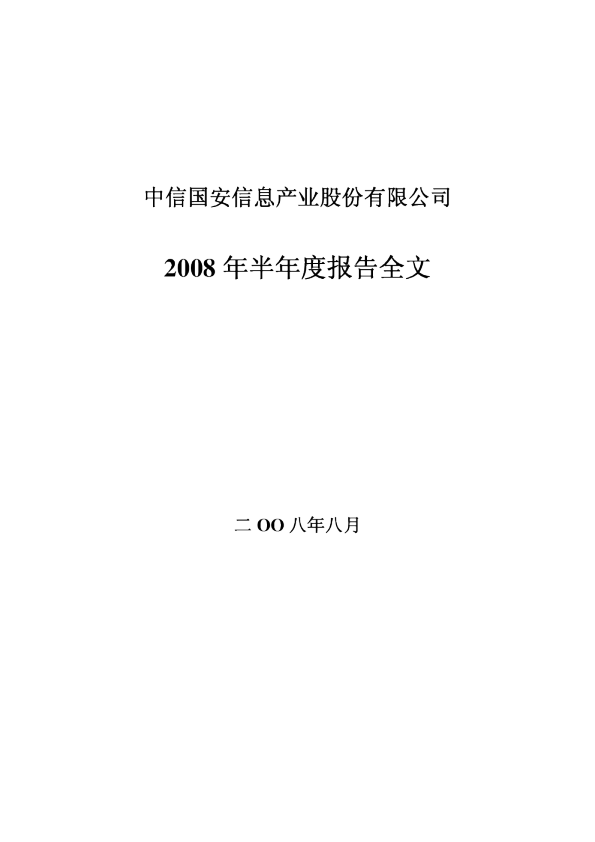 中信国安信息产业股份有限公司

2008年半年度报告全文

二OO八年八月